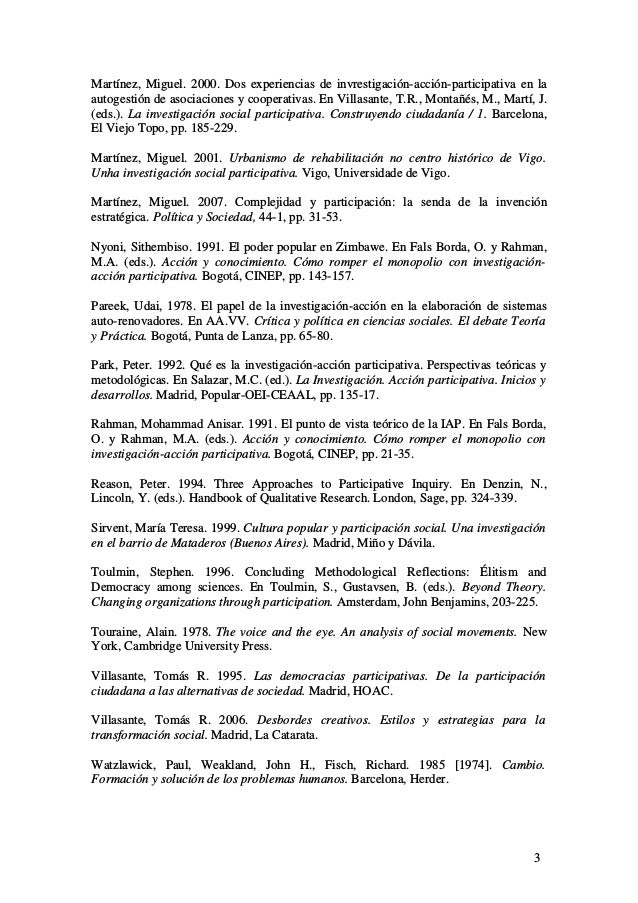 Martínez, Miguel. 2000. Dos experiencias de invrestigación-acción-participativa en la autogestión de asociaciones y cooperativas. En Villasante, T.R., Montañés, M., Martí, J. (eds.). La investigación social participativa. Construyendo ciudadanía / 1. Barcelona, El Viejo Topo, pp. 185-229.

Martínez, Miguel. 2001. Urbanismo de rehabilitación no centro histórico de Vigo. Unha investigación social participativa. Vigo, Universidade de Vigo.

Martínez, Miguel. 2007. Complejidad y participación: la senda de la invención estratégica. Política y Sociedad, 44-1, pp. 31-53.

Nyoni, Sithembiso. 1991. El poder popular en Zimbawe. En Fals Borda, O. y Rahman, M.A. (eds.). Acción y conocimiento. Cómo romper el monopolio con investigación-acción participativa. Bogotá, CINEP, pp. 143-157.

Pareek, Udai, 1978. El papel de la investigación-acción en la elaboración de sistemas auto-renovadores. En AA.VV. Crítica y política en ciencias sociales. El debate Teoría y Práctica. Bogotá, Punta de Lanza, pp. 65-80.

Park, Peter. 1992. Qué es la investigación-acción participativa. Perspectivas teóricas y metodológicas. En Salazar, M.C. (ed.). La Investigación. Acción participativa. Inicios y desarrollos. Madrid, Popular-OEI-CEAAL, pp. 135-17.

Rahman, Mohammad Anisar. 1991. El punto de vista teórico de la IAP. En Fals Borda, O. y Rahman, M.A. (eds.). Acción y conocimiento. Cómo romper el monopolio con investigación-acción participativa. Bogotá, CINEP, pp. 21-35.

Reason, Peter. 1994. Three Approaches to Participative Inquiry. En Denzin, N., Lincoln, Y. (eds.). Handbook of Qualitative Research. London, Sage, pp. 324-339.

Sirvent, María Teresa. 1999. Cultura popular y participación social. Una investigación en el barrio de Mataderos (Buenos Aires). Madrid, Miño y Dávila.

Toulmin, Stephen. 1996. Concluding Methodological Reflections: Élitism and Democracy among sciences. En Toulmin, S., Gustavsen, B. (eds.). Beyond Theory. Changing organizations through participation. Amsterdam, John Benjamins, 203-225.

Touraine, Alain. 1978. The voice and the eye. An analysis of social movements. New York, Cambridge University Press.

Villasante, Tomás R. 1995. Las democracias participativas. De la participación ciudadana a las alternativas de sociedad. Madrid, HOAC.

Villasante, Tomás R. 2006. Desbordes creativos. Estilos y estrategias para la transformación social. Madrid, La Catarata.

Watzlawick, Paul, Weakland, John H., Fisch, Richard. 1985 [1974]. Cambio. Formación y solución de los problemas humanos. Barcelona, Herder.

3